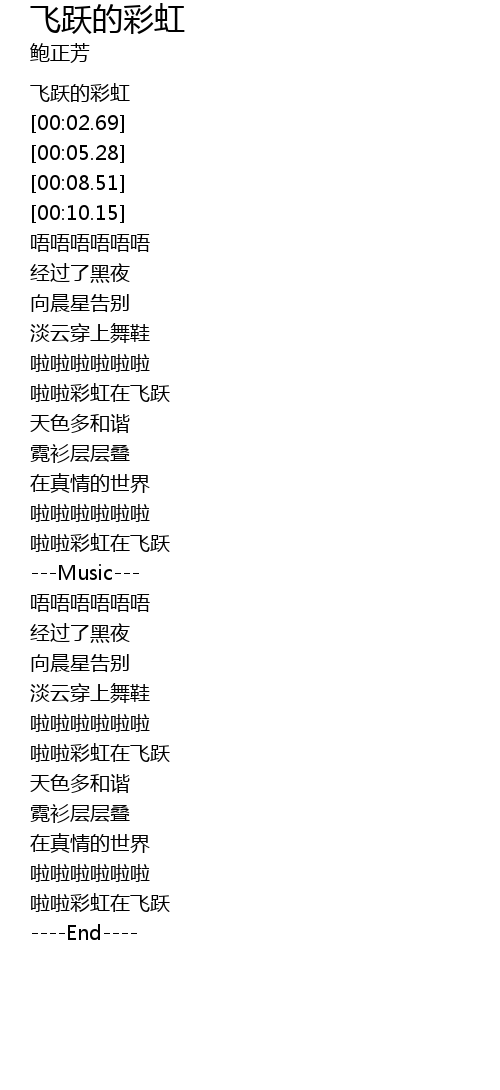 飞跃的彩虹
鲍正芳

飞跃的彩虹
[00:02.69]
[00:05.28]
[00:08.51]
[00:10.15]
唔唔唔唔唔唔
经过了黑夜
向晨星告别
淡云穿上舞鞋
啦啦啦啦啦啦
啦啦彩虹在飞跃
天色多和谐
霓衫层层叠
在真情的世界
啦啦啦啦啦啦
啦啦彩虹在飞跃
---Music---
唔唔唔唔唔唔
经过了黑夜
向晨星告别
淡云穿上舞鞋
啦啦啦啦啦啦
啦啦彩虹在飞跃
天色多和谐
霓衫层层叠
在真情的世界
啦啦啦啦啦啦
啦啦彩虹在飞跃
----End----